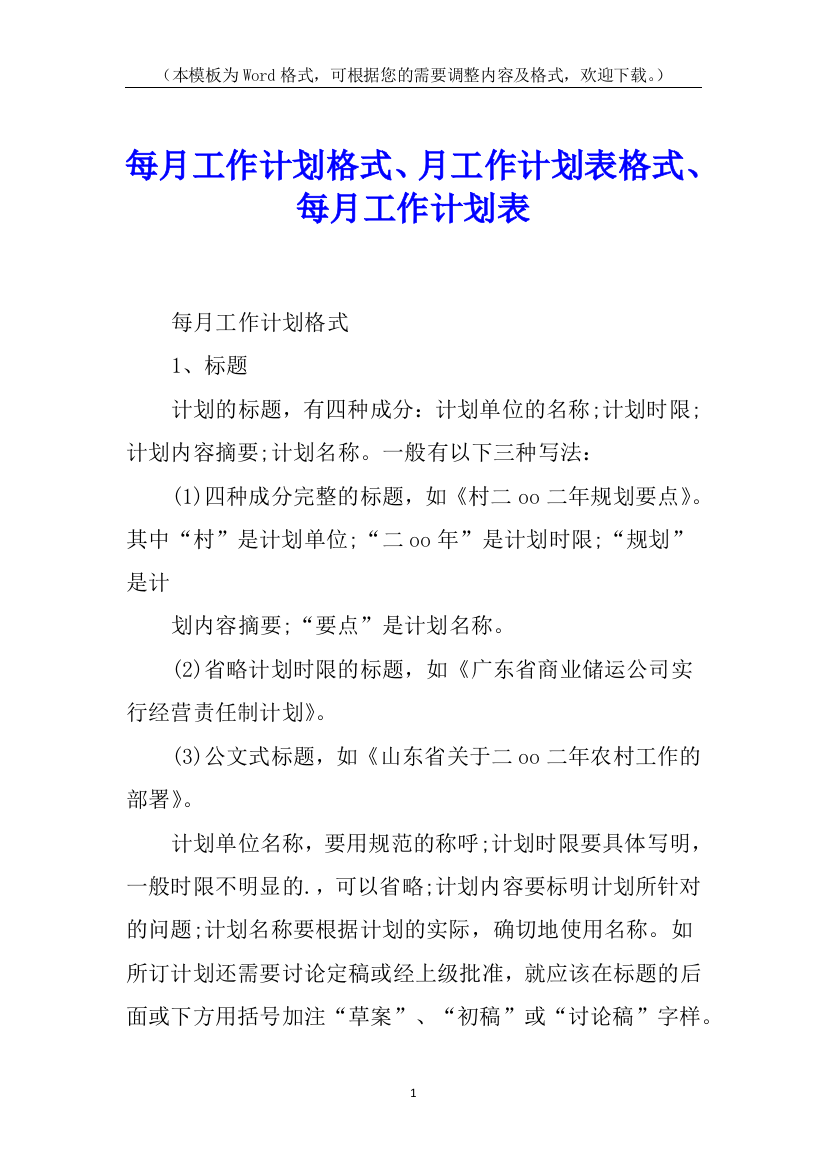 （本模板为Word格式，可根据您的需要调整内容及格式，欢迎下载。）

每月工作计划格式、月工作计划表格式、每月工作计划表

每月工作计划格式

1、标题

计划的标题，有四种成分：计划单位的名称;计划时限;计划内容摘要;计划名称。一般有以下三种写法：

(1)四种成分完整的标题，如《村二oo二年规划要点》。其中“村”是计划单位;“二oo年”是计划时限;“规划”是计

划内容摘要;“要点”是计划名称。

(2)省略计划时限的标题，如《广东省商业储运公司实行经营责任制计划》。

(3)公文式标题，如《山东省关于二oo二年农村工作的部署》。

计划单位名称，要用规范的称呼;计划时限要具体写明，一般时限不明显的.，可以省略;计划内容要标明计划所针对的问题;计划名称要根据计划的实际，确切地使用名称。如所订计划还需要讨论定稿或经上级批准，就应该在标题的后面或下方用括号加注“草案”、“初稿”或“讨论稿”字样。

1